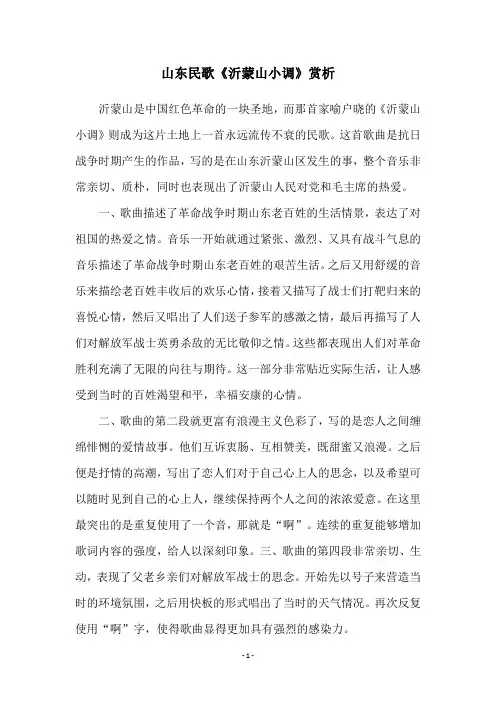 山东民歌《沂蒙山小调》赏析

沂蒙山是中国红色革命的一块圣地，而那首家喻户晓的《沂蒙山小调》则成为这片土地上一首永远流传不衰的民歌。这首歌曲是抗日战争时期产生的作品，写的是在山东沂蒙山区发生的事，整个音乐非常亲切、质朴，同时也表现出了沂蒙山人民对党和毛主席的热爱。

一、歌曲描述了革命战争时期山东老百姓的生活情景，表达了对祖国的热爱之情。音乐一开始就通过紧张、激烈、又具有战斗气息的音乐描述了革命战争时期山东老百姓的艰苦生活。之后又用舒缓的音乐来描绘老百姓丰收后的欢乐心情，接着又描写了战士们打靶归来的喜悦心情，然后又唱出了人们送子参军的感激之情，最后再描写了人们对解放军战士英勇杀敌的无比敬仰之情。这些都表现出人们对革命胜利充满了无限的向往与期待。这一部分非常贴近实际生活，让人感受到当时的百姓渴望和平，幸福安康的心情。

二、歌曲的第二段就更富有浪漫主义色彩了，写的是恋人之间缠绵悱恻的爱情故事。他们互诉衷肠、互相赞美，既甜蜜又浪漫。之后便是抒情的高潮，写出了恋人们对于自己心上人的思念，以及希望可以随时见到自己的心上人，继续保持两个人之间的浓浓爱意。在这里最突出的是重复使用了一个音，那就是“啊”。连续的重复能够增加歌词内容的强度，给人以深刻印象。三、歌曲的第四段非常亲切、生动，表现了父老乡亲们对解放军战士的思念。开始先以号子来营造当时的环境氛围，之后用快板的形式唱出了当时的天气情况。再次反复使用“啊”字，使得歌曲显得更加具有强烈的感染力。

- 1 -